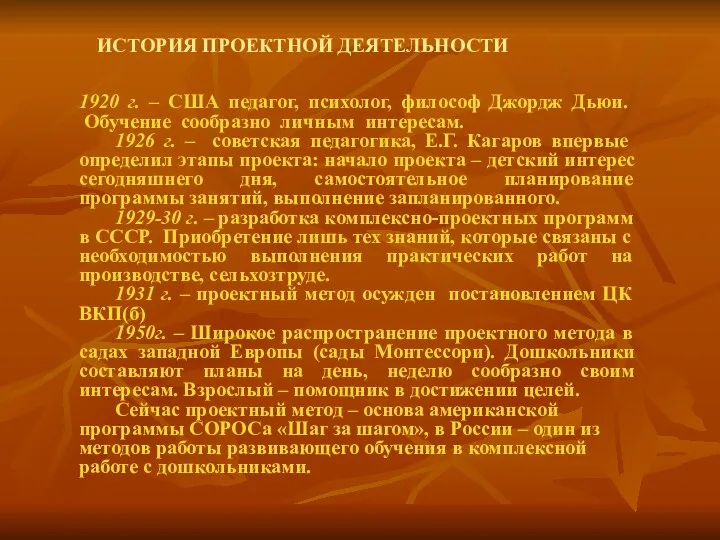 ИСТОРИЯ ПРОЕКТНОЙ ДЕЯТЕЛЬНОСТИ

1920 г. – США педагог, психолог, философ Джордж Дьюи. Обучение сообразно личным интересам.

1926 г. – советская педагогика, Е.Г. Кагаров впервые определил этапы проекта: начало проекта – детский интерес сегодняшнего дня, самостоятельное планирование программы занятий, выполнение запланированного.

1929-30 г. – разработка комплексно-проектных программ в СССР. Приобретение лишь тех знаний, которые связаны с необходимостью выполнения практических работ на производстве, сельхозтруде.

1931 г. – проектный метод осужден постановлением ЦК ВКП(б)

1950г. – Широкое распространение проектного метода в садах западной Европы (сады Монтессори). Дошкольники составляют планы на день, неделю сообразно своим интересам. Взрослый – помощник в достижении целей.

Сейчас проектный метод – основа американской программы СОРОСа «Шаг за шагом», в России – один из методов работы развивающего обучения в комплексной работе с дошкольниками.